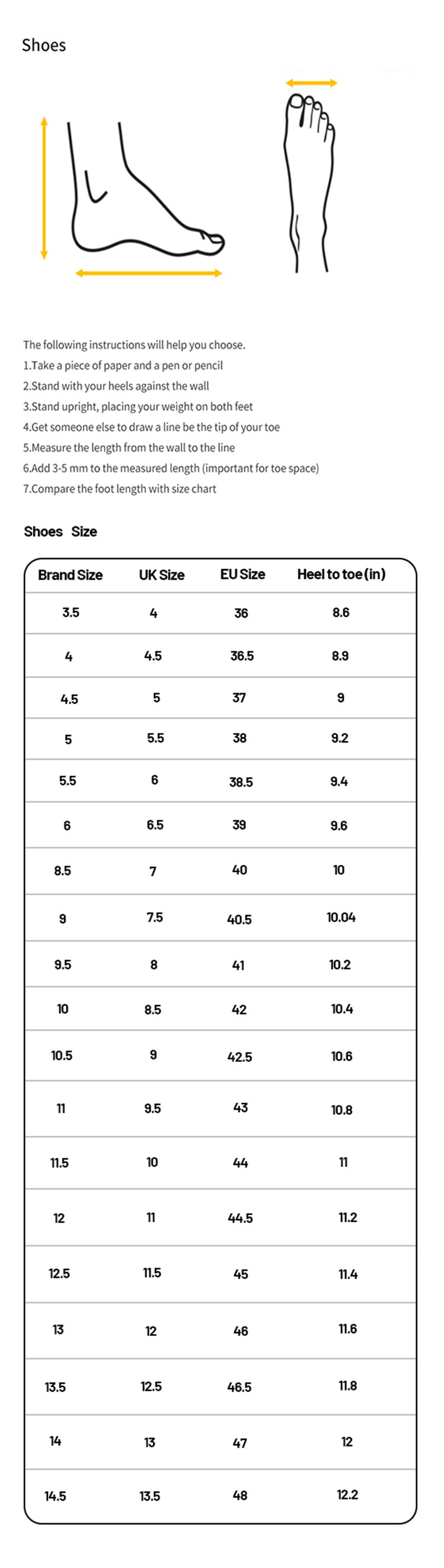 Shoes

The following instructions will help you choose.
1.Take a piece of paper and a pen or pencil
2.Stand with your heels against the wall
3.Stand upright, placing your weight on both feet
4.Get someone else to draw a line be the tip of your toe
5.Measure the length from the wall to the line
6.Add 3-5 mm to the measured length (important for toe space)
7.Compare the foot length with size chart

Shoes Size

| Brand Size | UK Size | EU Size | Heel to toe (in) |
|---|---|---|---|
| 3.5 | 4 | 36 | 8.6 |
| 4 | 4.5 | 36.5 | 8.9 |
| 4.5 | 5 | 37 | 9 |
| 5 | 5.5 | 38 | 9.2 |
| 5.5 | 6 | 38.5 | 9.4 |
| 6 | 6.5 | 39 | 9.6 |
| 8.5 | 7 | 40 | 10 |
| 9 | 7.5 | 40.5 | 10.04 |
| 9.5 | 8 | 41 | 10.2 |
| 10 | 8.5 | 42 | 10.4 |
| 10.5 | 9 | 42.5 | 10.6 |
| 11 | 9.5 | 43 | 10.8 |
| 11.5 | 10 | 44 | 11 |
| 12 | 11 | 44.5 | 11.2 |
| 12.5 | 11.5 | 45 | 11.4 |
| 13 | 12 | 46 | 11.6 |
| 13.5 | 12.5 | 46.5 | 11.8 |
| 14 | 13 | 47 | 12 |
| 14.5 | 13.5 | 48 | 12.2 |